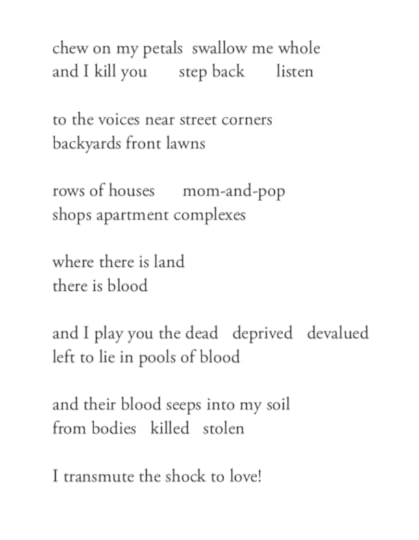 chew on my petals swallow me whole
and I kill you step back listen

to the voices near street corners
backyards front lawns

rows of houses mom-and-pop
shops apartment complexes

where there is land
there is blood

and I play you the dead deprived devalued
left to lie in pools of blood

and their blood seeps into my soil
from bodies killed stolen

I transmute the shock to love!